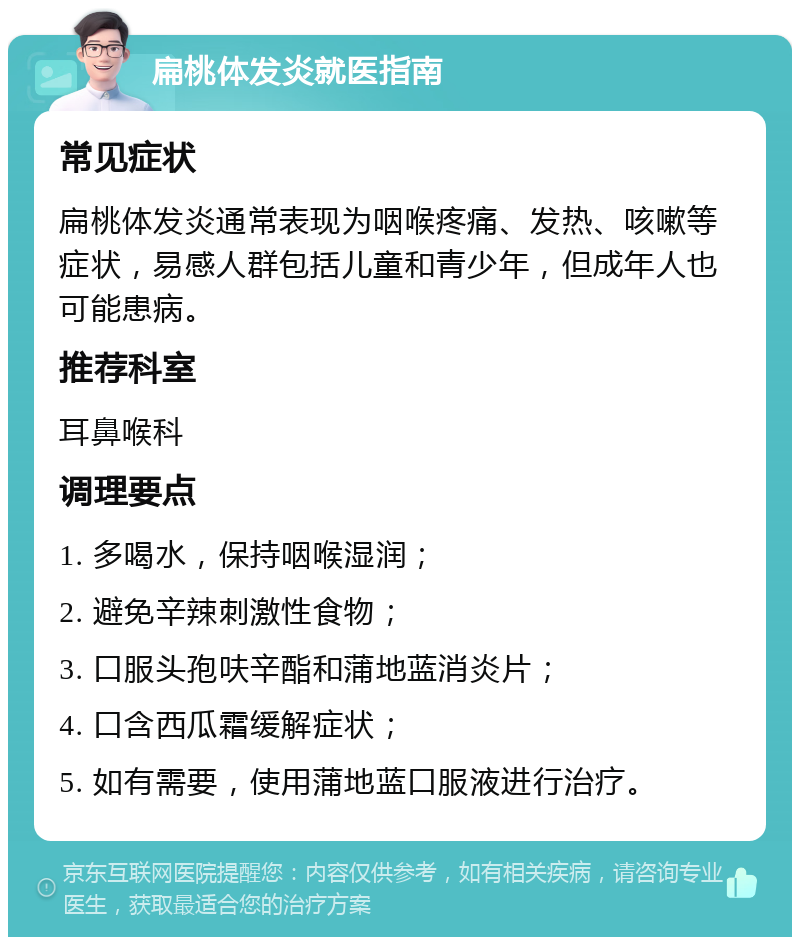 扁桃体发炎就医指南

常见症状

扁桃体发炎通常表现为咽喉疼痛、发热、咳嗽等症状，易感人群包括儿童和青少年，但成年人也可能患病。

推荐科室

耳鼻喉科

调理要点

1. 多喝水，保持咽喉湿润；

2. 避免辛辣刺激性食物；

3. 口服头孢呋辛酯和蒲地蓝消炎片；

4. 口含西瓜霜缓解症状；

5. 如有需要，使用蒲地蓝口服液进行治疗。

京东互联网医院提醒您：内容仅供参考，如有相关疾病，请咨询专业医生，获取最适合您的治疗方案